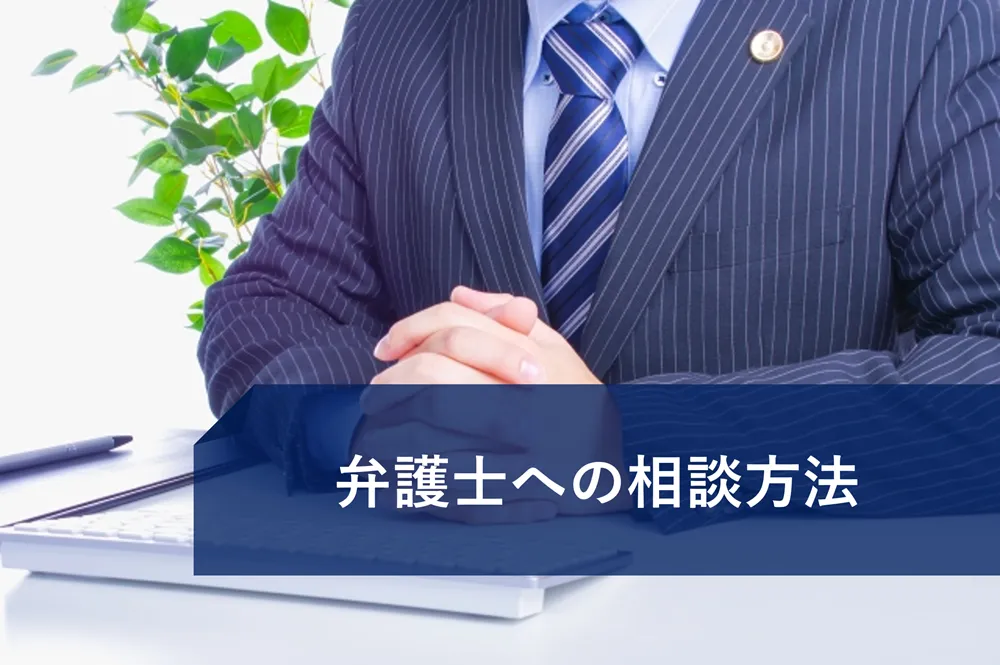 弁護士への相談方法